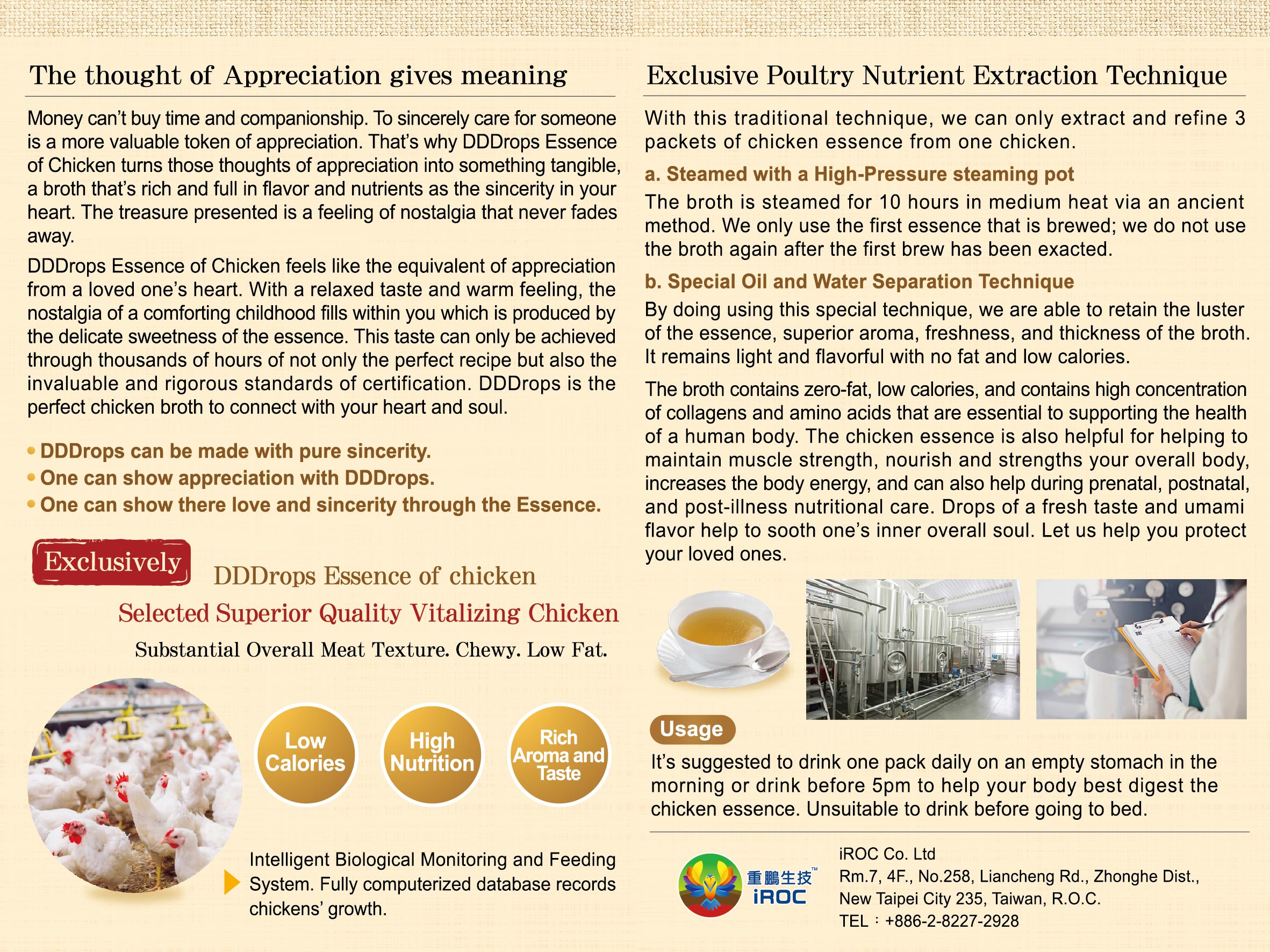 The thought of Appreciation gives meaning

Money can't buy time and companionship. To sincerely care for someone is a more valuable token of appreciation. That's why DDDrops Essence of Chicken turns those thoughts of appreciation into something tangible, a broth that's rich and full in flavor and nutrients as the sincerity in your heart. The treasure presented is a feeling of nostalgia that never fades away.

DDDrops Essence of Chicken feels like the equivalent of appreciation from a loved one's heart. With a relaxed taste and warm feeling, the nostalgia of a comforting childhood fills within you which is produced by the delicate sweetness of the essence. This taste can only be achieved through thousands of hours of not only the perfect recipe but also the invaluable and rigorous standards of certification. DDDrops is the perfect chicken broth to connect with your heart and soul.

• DDDrops can be made with pure sincerity.
• One can show appreciation with DDDrops.
• One can show there love and sincerity through the Essence.

Exclusively DDDrops Essence of chicken

Selected Superior Quality Vitalizing Chicken

Substantial Overall Meat Texture. Chewy. Low Fat.

Low Calories

High Nutrition

Rich Aroma and Taste

Intelligent Biological Monitoring and Feeding System. Fully computerized database records chickens' growth.

Exclusive Poultry Nutrient Extraction Technique

With this traditional technique, we can only extract and refine 3 packets of chicken essence from one chicken.

a. Steamed with a High-Pressure steaming pot

The broth is steamed for 10 hours in medium heat via an ancient method. We only use the first essence that is brewed; we do not use the broth again after the first brew has been exacted.

b. Special Oil and Water Separation Technique

By doing using this special technique, we are able to retain the luster of the essence, superior aroma, freshness, and thickness of the broth. It remains light and flavorful with no fat and low calories.

The broth contains zero-fat, low calories, and contains high concentration of collagens and amino acids that are essential to supporting the health of a human body. The chicken essence is also helpful for helping to maintain muscle strength, nourish and strengths your overall body, increases the body energy, and can also help during prenatal, postnatal, and post-illness nutritional care. Drops of a fresh taste and umami flavor help to sooth one's inner overall soul. Let us help you protect your loved ones.

Usage

It's suggested to drink one pack daily on an empty stomach in the morning or drink before 5pm to help your body best digest the chicken essence. Unsuitable to drink before going to bed.

重鵬生技™ iROC

iROC Co. Ltd
Rm.7, 4F., No.258, Liancheng Rd., Zhonghe Dist., New Taipei City 235, Taiwan, R.O.C.
TEL：+886-2-8227-2928